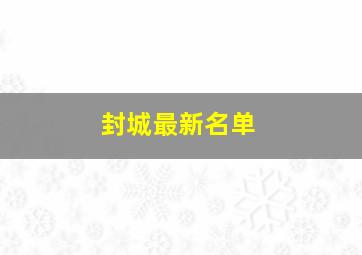 封城最新名单